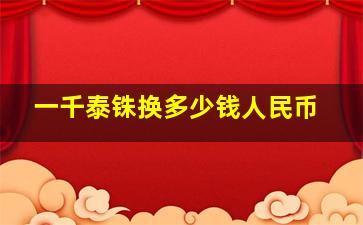 一千泰铢换多少钱人民币